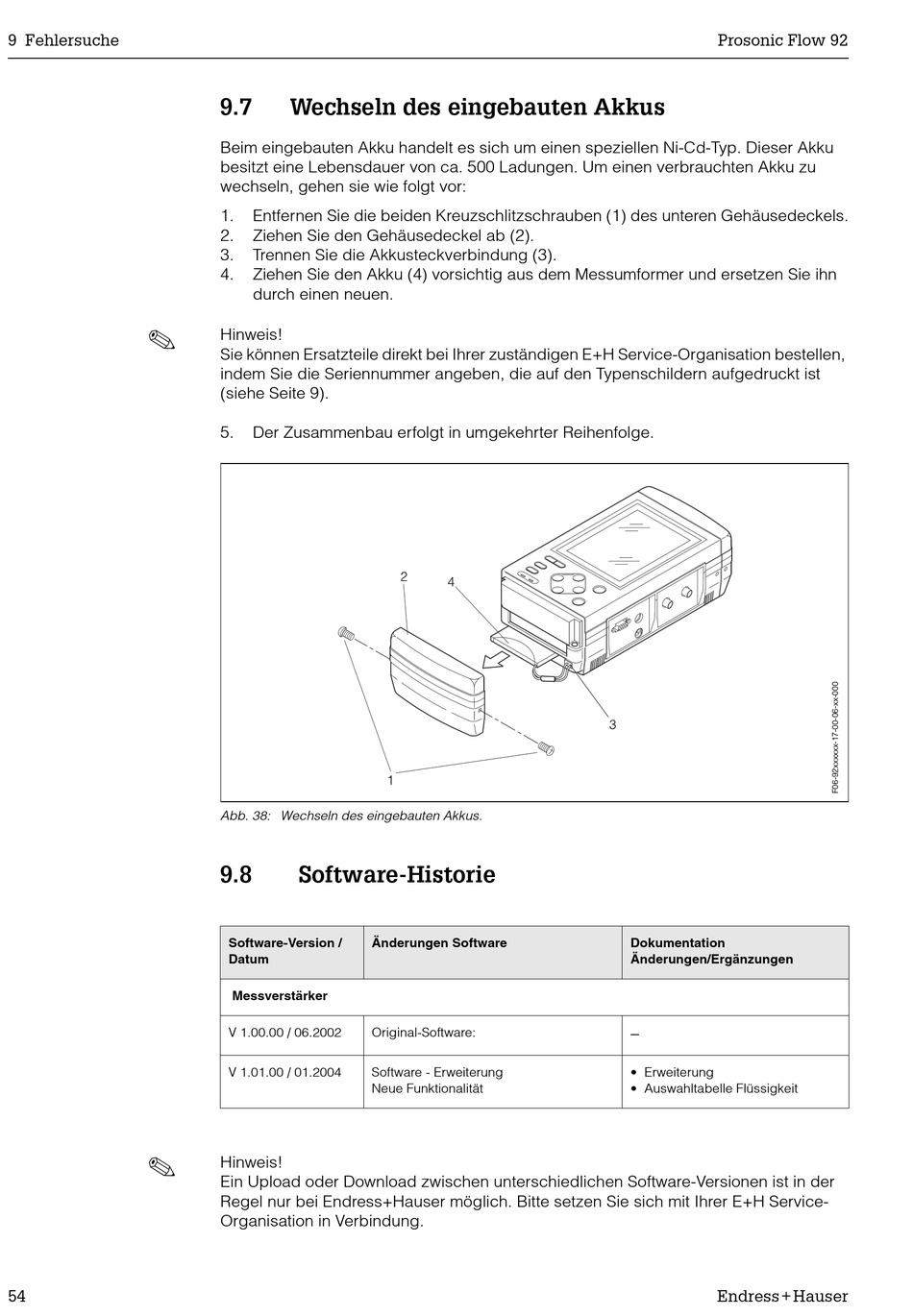 9 Fehlersuche

Prosonic Flow 92

9.7 Wechseln des eingebauten Akkus

Beim eingebauten Akku handelt es sich um einen speziellen Ni-Cd-Typ. Dieser Akku besitzt eine Lebensdauer von ca. 500 Ladungen. Um einen verbrauchten Akku zu wechseln, gehen sie wie folgt vor:

1. Entfernen Sie die beiden Kreuzschlitzschrauben (1) des unteren Gehäusedeckels.
2. Ziehen Sie den Gehäusedeckel ab (2).
3. Trennen Sie die Akkusteckverbindung (3).
4. Ziehen Sie den Akku (4) vorsichtig aus dem Messumformer und ersetzen Sie ihn durch einen neuen.

Hinweis!
Sie können Ersatzteile direkt bei Ihrer zuständigen E+H Service-Organisation bestellen, indem Sie die Seriennummer angeben, die auf den Typenschildern aufgedruckt ist (siehe Seite 9).

5. Der Zusammenbau erfolgt in umgekehrter Reihenfolge.

2
4
3
1
F06-92xxxxxx-17-00-06-xx-000

Abb. 38: Wechseln des eingebauten Akkus.

9.8 Software-Historie

| Software-Version / Datum | Änderungen Software | Dokumentation Änderungen/Ergänzungen |
|---|---|---|
| Messverstärker | | |
| V 1.00.00 / 06.2002 | Original-Software: | – |
| V 1.01.00 / 01.2004 | Software - Erweiterung Neue Funktionalität | • Erweiterung • Auswahltabelle Flüssigkeit |

Hinweis!
Ein Upload oder Download zwischen unterschiedlichen Software-Versionen ist in der Regel nur bei Endress+Hauser möglich. Bitte setzen Sie sich mit Ihrer E+H Service-Organisation in Verbindung.

54

Endress+Hauser